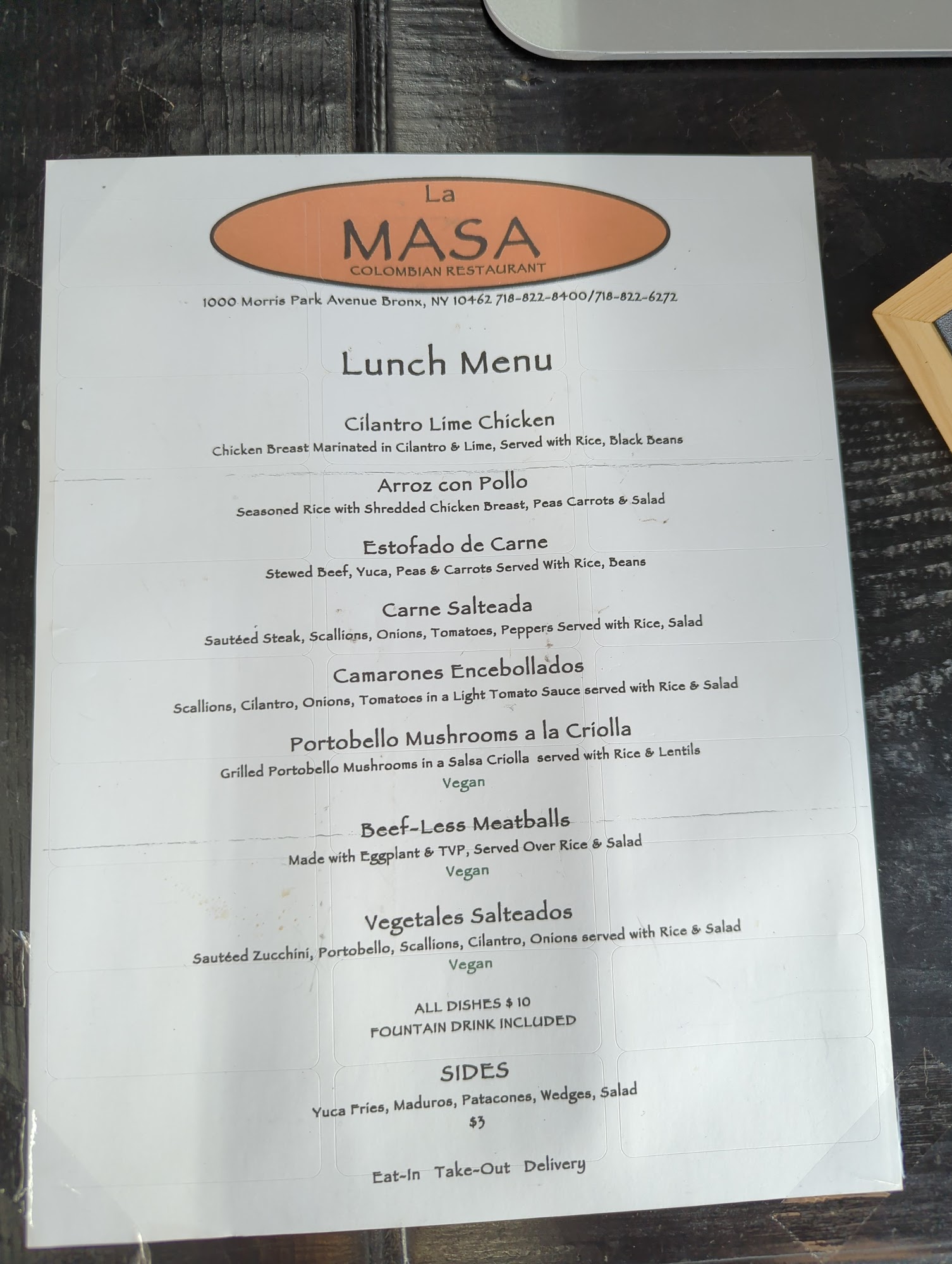 La
MASA
COLOMBIAN RESTAURANT

1000 Morris Park Avenue Bronx, NY 10462 718-822-8400/718-822-6272

Lunch Menu

Cilantro Lime Chicken
Chicken Breast Marinated in Cilantro & Lime, Served with Rice, Black Beans

Arroz con Pollo
Seasoned Rice with Shredded Chicken Breast, Peas Carrots & Salad

Estofado de Carne
Stewed Beef, Yuca, Peas & Carrots Served With Rice, Beans

Carne Salteada
Sautéed Steak, Scallions, Onions, Tomatoes, Peppers Served with Rice, Salad

Camarones Encebollados
Scallions, Cilantro, Onions, Tomatoes in a Light Tomato Sauce served with Rice & Salad

Portobello Mushrooms a la Criolla
Grilled Portobello Mushrooms in a Salsa Criolla served with Rice & Lentils
Vegan

Beef-Less Meatballs
Made with Eggplant & TVP, Served Over Rice & Salad
Vegan

Vegetales Salteados
Sautéed Zucchini, Portobello, Scallions, Cilantro, Onions served with Rice & Salad
Vegan

ALL DISHES $ 10
FOUNTAIN DRINK INCLUDED

SIDES
Yuca Fries, Maduros, Patacones, Wedges, Salad
$3

Eat-In Take-Out Delivery